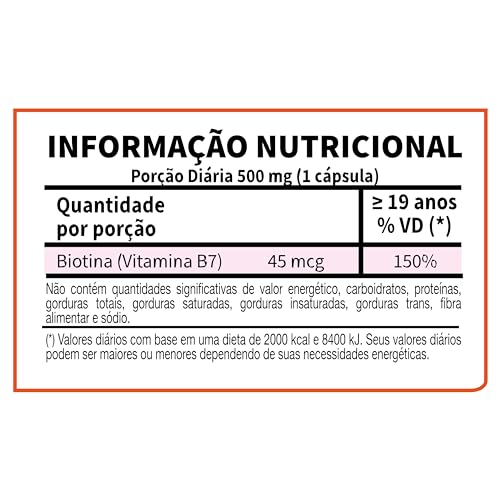 INFORMAÇÃO NUTRICIONAL
Porção Diária 500 mg (1 cápsula)

| Quantidade por porção | | ≥ 19 anos % VD (*) |
|---|---|---|
| Biotina (Vitamina B7) | 45 mcg | 150% |

Não contém quantidades significativas de valor energético, carboidratos, proteínas, gorduras totais, gorduras saturadas, gorduras insaturadas, gorduras trans, fibra alimentar e sódio.

(*) Valores diários com base em uma dieta de 2000 kcal e 8400 kJ. Seus valores diários podem ser maiores ou menores dependendo de suas necessidades energéticas.